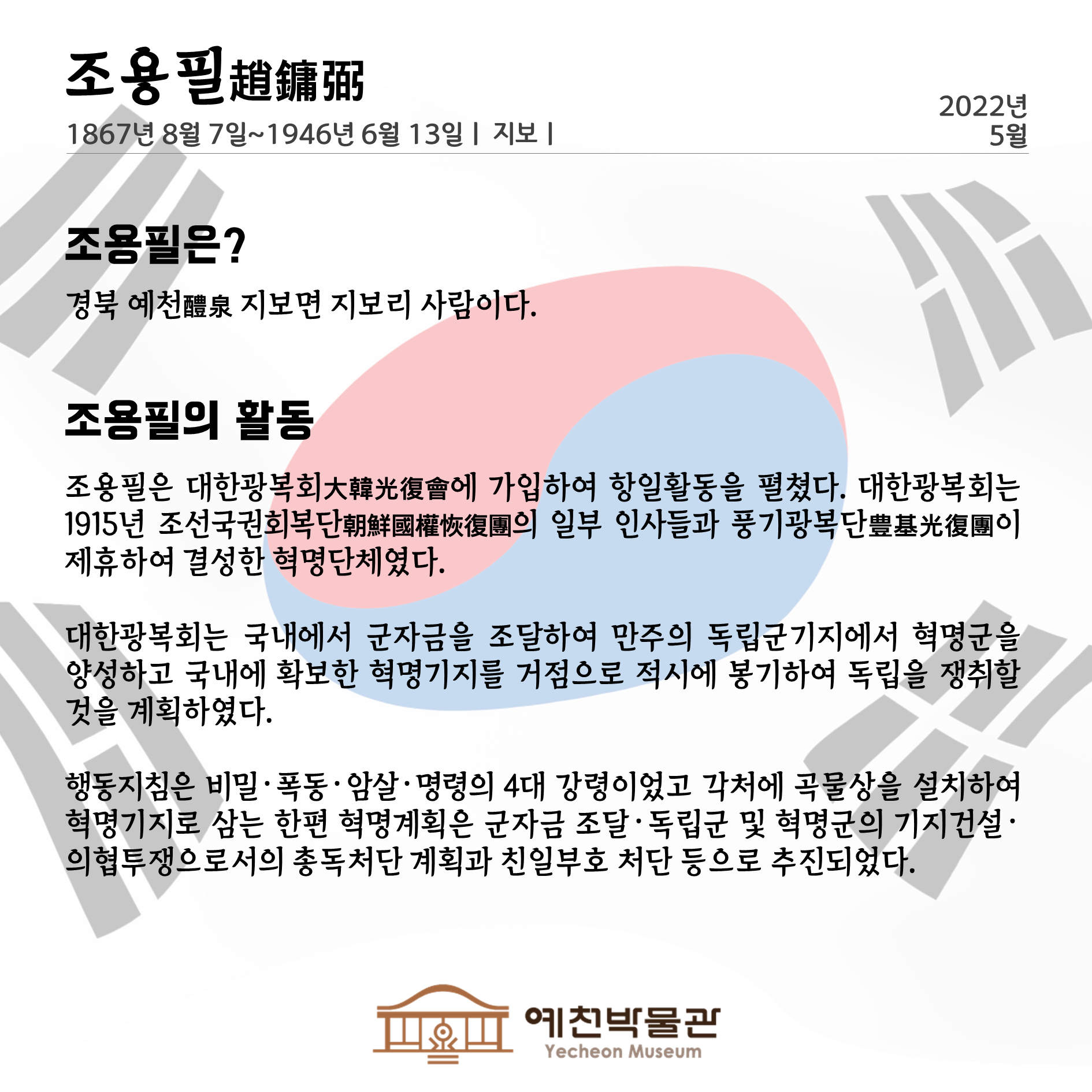 조용필趙鏞弼

1867년 8월 7일~1946년 6월 13일 | 지보 |

2022년
5월

조용필은?

경북 예천醴泉 지보면 지보리 사람이다.

조용필의 활동

조용필은 대한광복회大韓光復會에 가입하여 항일활동을 펼쳤다. 대한광복회는 1915년 조선국권회복단朝鮮國權恢復團의 일부 인사들과 풍기광복단豊基光復團이 제휴하여 결성한 혁명단체였다.

대한광복회는 국내에서 군자금을 조달하여 만주의 독립군기지에서 혁명군을 양성하고 국내에 확보한 혁명기지를 거점으로 적시에 봉기하여 독립을 쟁취할 것을 계획하였다.

행동지침은 비밀·폭동·암살·명령의 4대 강령이었고 각처에 곡물상을 설치하여 혁명기지로 삼는 한편 혁명계획은 군자금 조달·독립군 및 혁명군의 기지건설·의협투쟁으로서의 총독처단 계획과 친일부호 처단 등으로 추진되었다.

예천박물관
Yecheon Museum